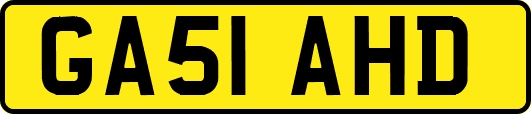 GA51 AHD